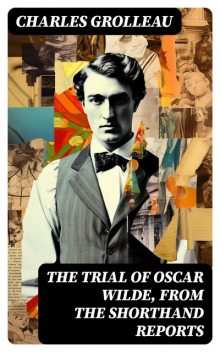 CHARLES GROLLEAU

THE TRIAL OF OSCAR WILDE, FROM THE SHORTHAND REPORTS